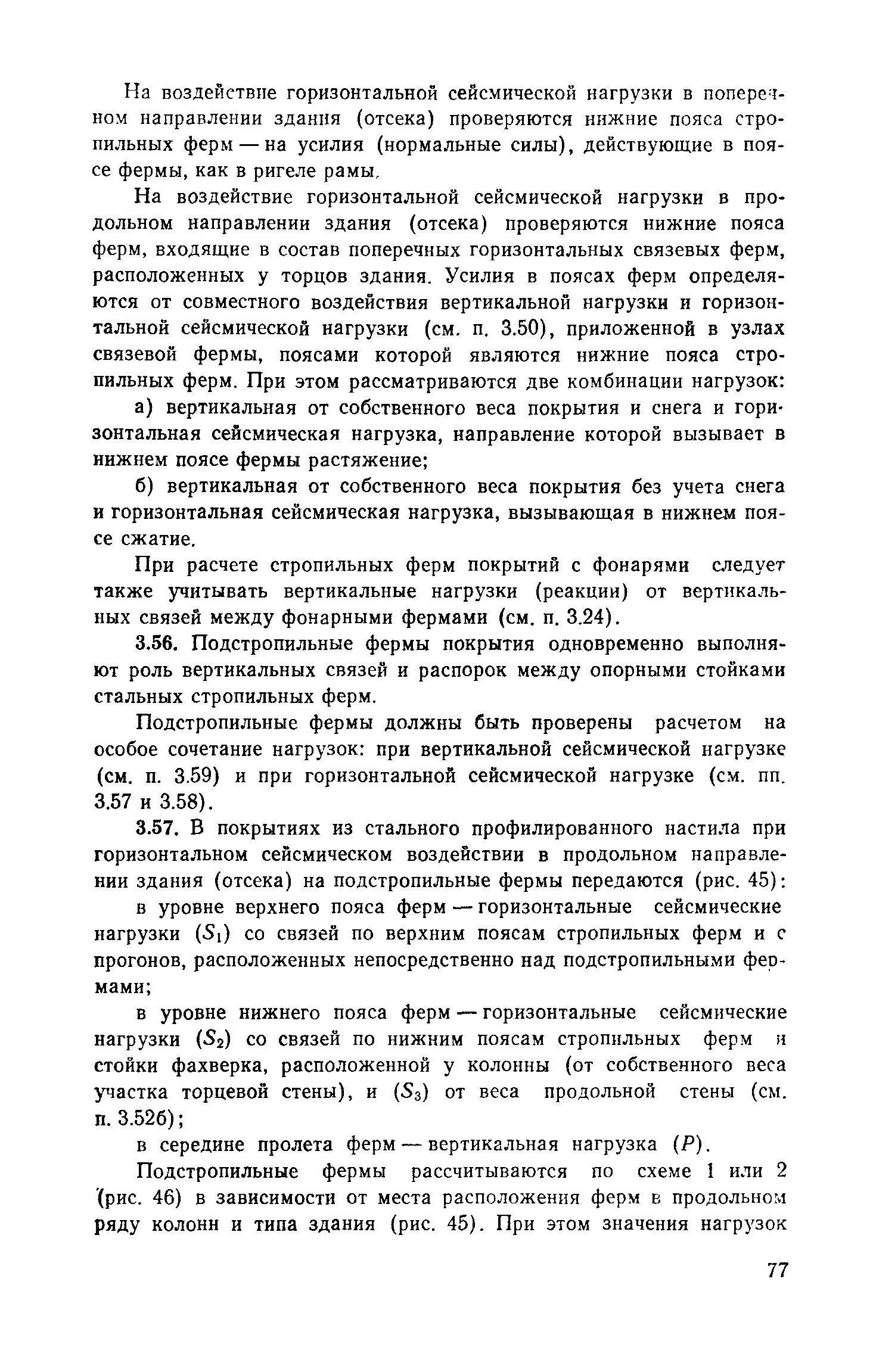 На воздействие горизонтальной сейсмической нагрузки в поперечном направлении здания (отсека) проверяются нижние пояса стропильных ферм — на усилия (нормальные силы), действующие в поясе фермы, как в ригеле рамы.

На воздействие горизонтальной сейсмической нагрузки в продольном направлении здания (отсека) проверяются нижние пояса ферм, входящие в состав поперечных горизонтальных связевых ферм, расположенных у торцов здания. Усилия в поясах ферм определяются от совместного воздействия вертикальной нагрузки и горизонтальной сейсмической нагрузки (см. п. 3.50), приложенной в узлах связевой фермы, поясами которой являются нижние пояса стропильных ферм. При этом рассматриваются две комбинации нагрузок:

а) вертикальная от собственного веса покрытия и снега и горизонтальная сейсмическая нагрузка, направление которой вызывает в нижнем поясе фермы растяжение;

б) вертикальная от собственного веса покрытия без учета снега и горизонтальная сейсмическая нагрузка, вызывающая в нижнем поясе сжатие.

При расчете стропильных ферм покрытий с фонарями следует также учитывать вертикальные нагрузки (реакции) от вертикальных связей между фонарными фермами (см. п. 3.24).

3.56. Подстропильные фермы покрытия одновременно выполняют роль вертикальных связей и распорок между опорными стойками стальных стропильных ферм.

Подстропильные фермы должны быть проверены расчетом на особое сочетание нагрузок: при вертикальной сейсмической нагрузке (см. п. 3.59) и при горизонтальной сейсмической нагрузке (см. пп. 3.57 и 3.58).

3.57. В покрытиях из стального профилированного настила при горизонтальном сейсмическом воздействии в продольном направлении здания (отсека) на подстропильные фермы передаются (рис. 45):

в уровне верхнего пояса ферм — горизонтальные сейсмические нагрузки ($S_1$) со связей по верхним поясам стропильных ферм и с прогонов, расположенных непосредственно над подстропильными фермами;

в уровне нижнего пояса ферм — горизонтальные сейсмические нагрузки ($S_2$) со связей по нижним поясам стропильных ферм и стойки фахверка, расположенной у колонны (от собственного веса участка торцевой стены), и ($S_3$) от веса продольной стены (см. п. 3.52б);

в середине пролета ферм — вертикальная нагрузка ($P$).

Подстропильные фермы рассчитываются по схеме 1 или 2 (рис. 46) в зависимости от места расположения ферм в продольном ряду колонн и типа здания (рис. 45). При этом значения нагрузок

77